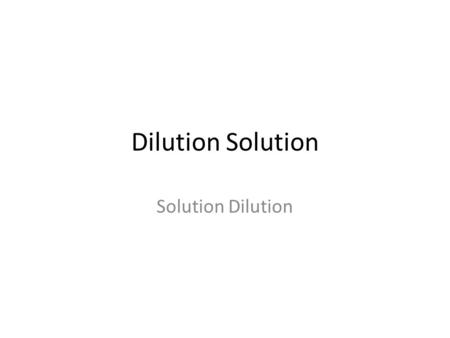 Dilution Solution

Solution Dilution